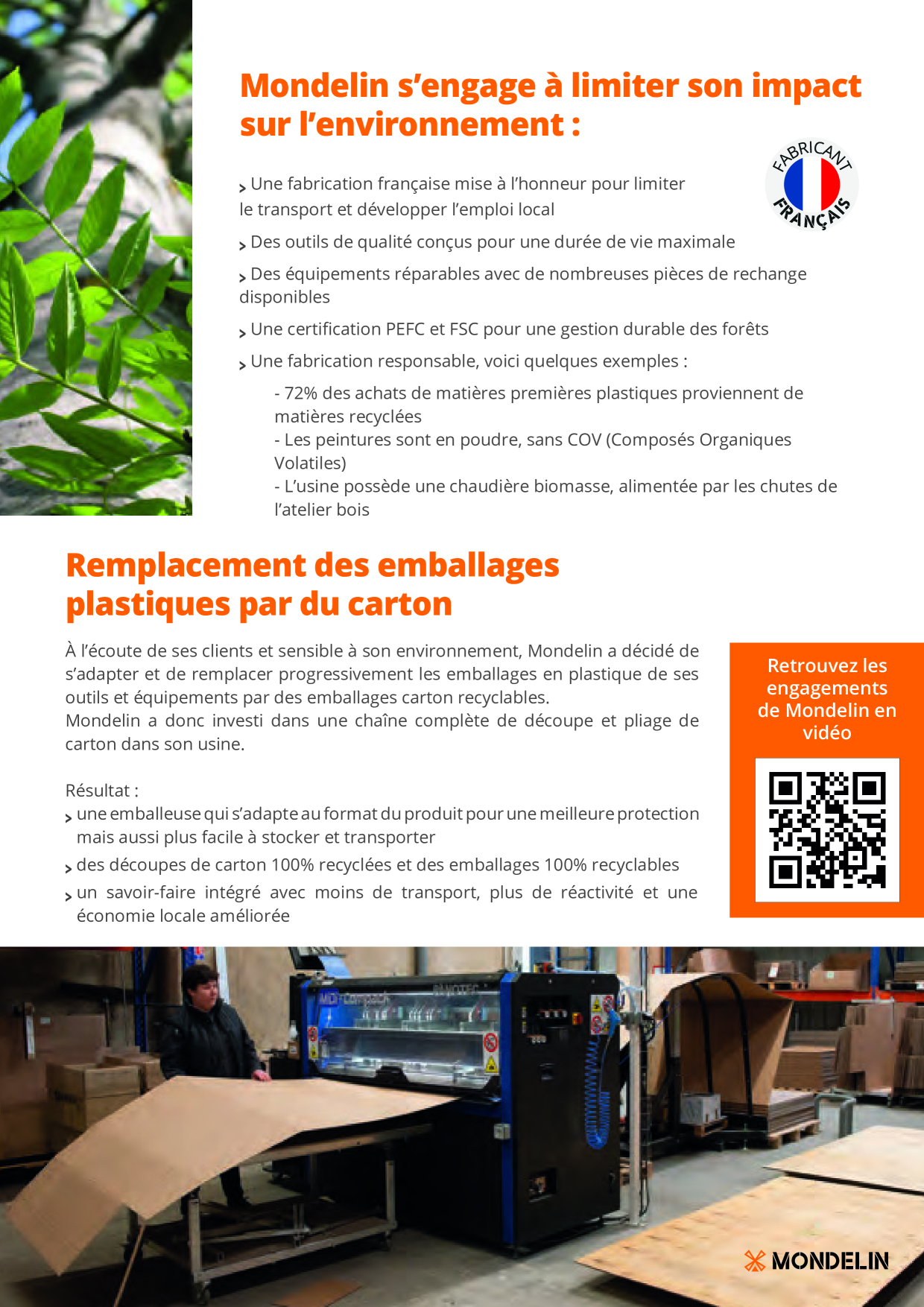 Mondelin s'engage à limiter son impact sur l'environnement :

FABRICANT FRANÇAIS

> Une fabrication française mise à l'honneur pour limiter le transport et développer l'emploi local

> Des outils de qualité conçus pour une durée de vie maximale

> Des équipements réparables avec de nombreuses pièces de rechange disponibles

> Une certification PEFC et FSC pour une gestion durable des forêts

> Une fabrication responsable, voici quelques exemples :

- 72% des achats de matières premières plastiques proviennent de matières recyclées
- Les peintures sont en poudre, sans COV (Composés Organiques Volatiles)
- L'usine possède une chaudière biomasse, alimentée par les chutes de l'atelier bois

Remplacement des emballages plastiques par du carton

À l'écoute de ses clients et sensible à son environnement, Mondelin a décidé de s'adapter et de remplacer progressivement les emballages en plastique de ses outils et équipements par des emballages carton recyclables.
Mondelin a donc investi dans une chaîne complète de découpe et pliage de carton dans son usine.

Résultat :
> une emballeuse qui s'adapte au format du produit pour une meilleure protection mais aussi plus facile à stocker et transporter
> des découpes de carton 100% recyclées et des emballages 100% recyclables
> un savoir-faire intégré avec moins de transport, plus de réactivité et une économie locale améliorée

Retrouvez les engagements de Mondelin en vidéo

MONDELIN